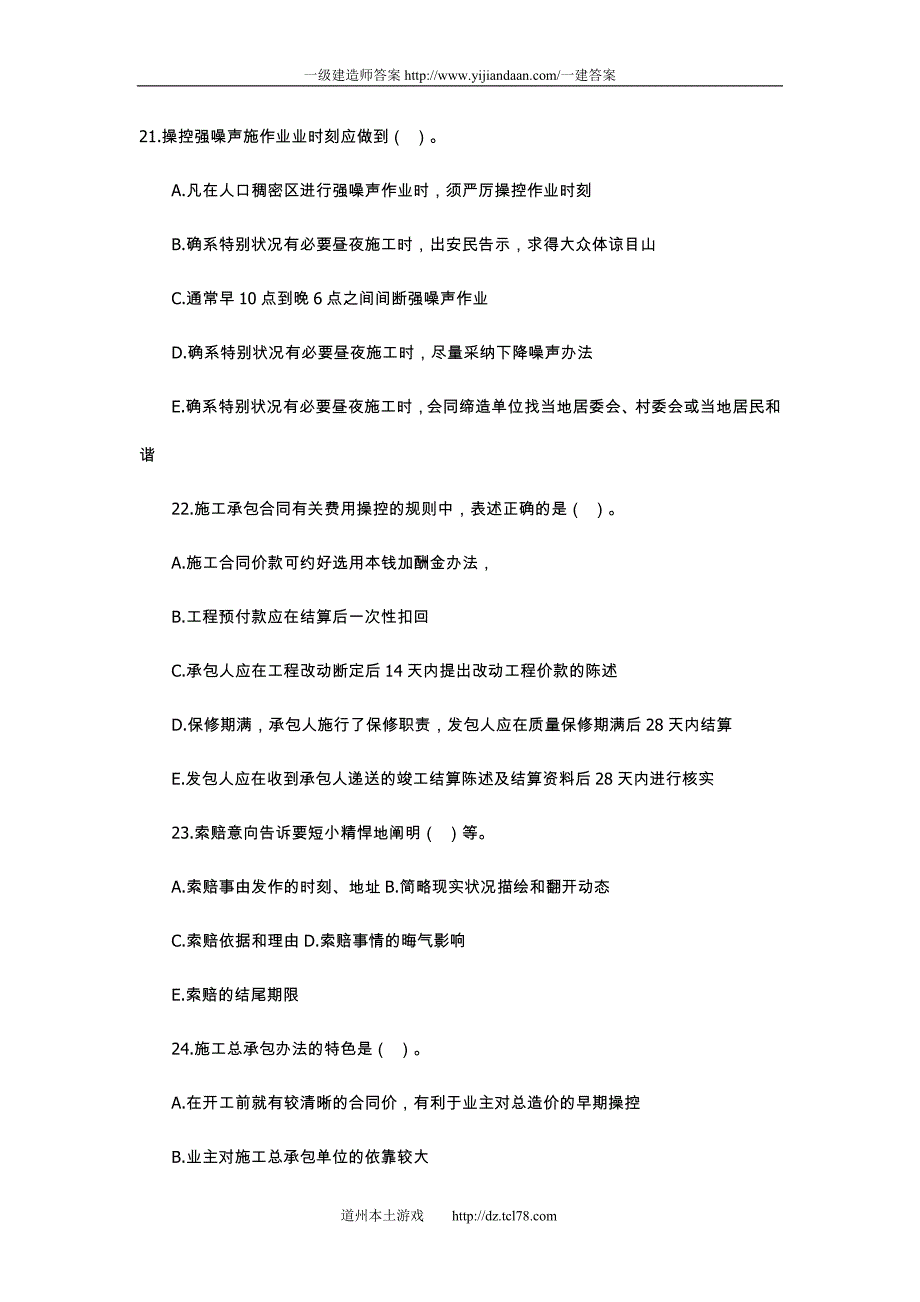 一级建造师答案 http://www.yijiandaan.com/一建答案

21.操控强噪声施作业业时刻应做到（ ）。

A.凡在人口稠密区进行强噪声作业时，须严厉操控作业时刻

B.确系特别状况有必要昼夜施工时，出安民告示，求得大众体谅目山

C.通常早 10 点到晚 6 点之间间断强噪声作业

D.确系特别状况有必要昼夜施工时，尽量采纳下降噪声办法

E.确系特别状况有必要昼夜施工时，会同缔造单位找当地居委会、村委会或当地居民和谐

22.施工承包合同有关费用操控的规则中，表述正确的是（ ）。

A.施工合同价款可约好选用本钱加酬金办法，

B.工程预付款应在结算后一次性扣回

C.承包人应在工程改动断定后 14 天内提出改动工程价款的陈述

D.保修期满，承包人施行了保修职责，发包人应在质量保修期满后 28 天内结算

E.发包人应在收到承包人递送的竣工结算陈述及结算资料后 28 天内进行核实

23.索赔意向告诉要短小精悍地阐明（ ）等。

A.索赔事由发作的时刻、地址 B.简略现实状况描绘和翻开动态

C.索赔依据和理由 D.索赔事情的晦气影响

E.索赔的结尾期限

24.施工总承包办法的特色是（ ）。

A.在开工前就有较清晰的合同价，有利于业主对总造价的早期操控

B.业主对施工总承包单位的依靠较大

道州本土游戏 http://dz.tcl78.com